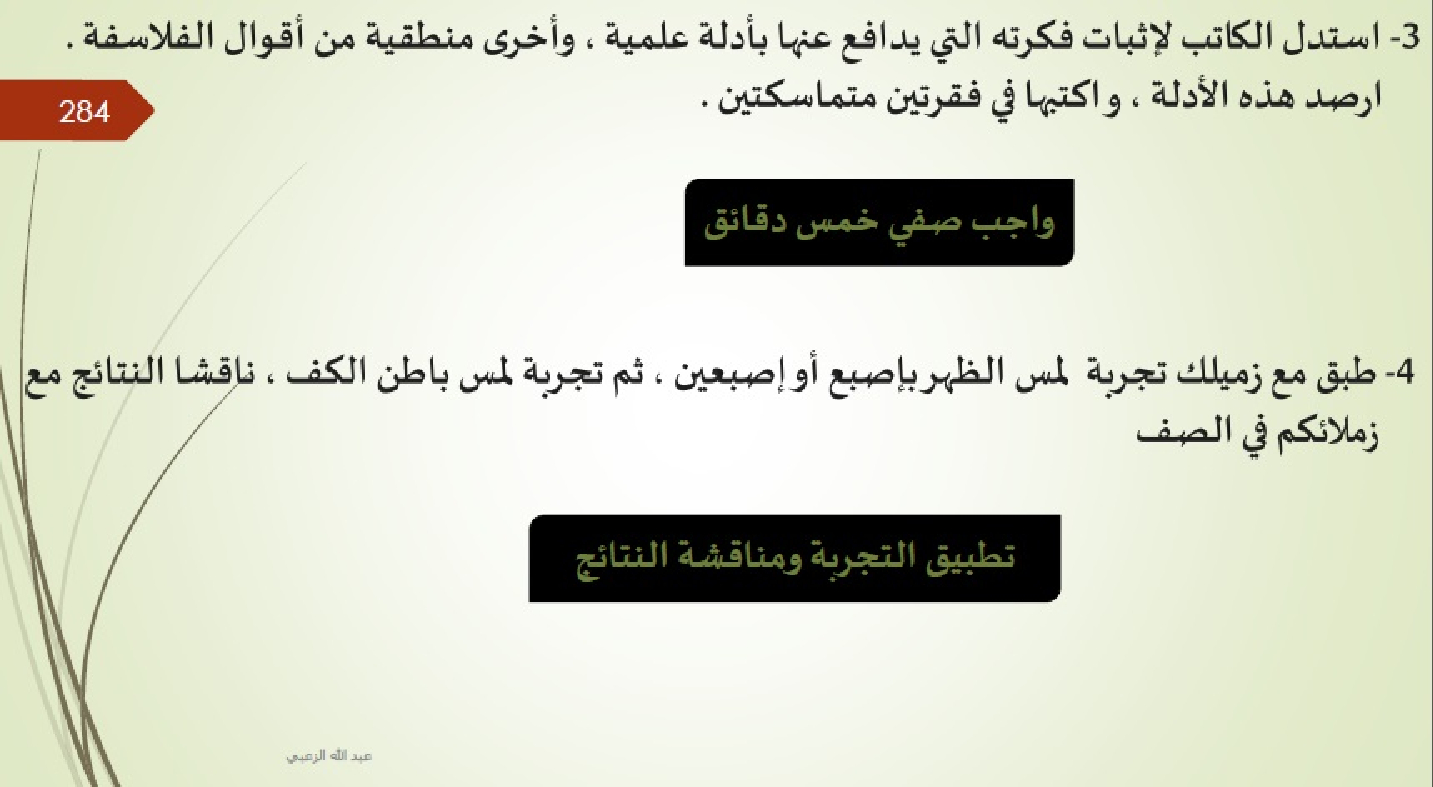 3- استدل الكاتب لإثبات فكرته التي يدافع عنها بأدلة علمية ، وأخرى منطقية من أقوال الفلاسفة . ارصد هذه الأدلة ، واكتبها في فقرتين متماسكتين .

284

واجب صفي خمس دقائق

4- طبق مع زميلك تجربة لمس الظهر بإصبع أو إصبعين ، ثم تجربة لمس باطن الكف ، ناقشا النتائج مع زملائكم في الصف

تطبيق التجربة ومناقشة النتائج

عبد الله الزعبي